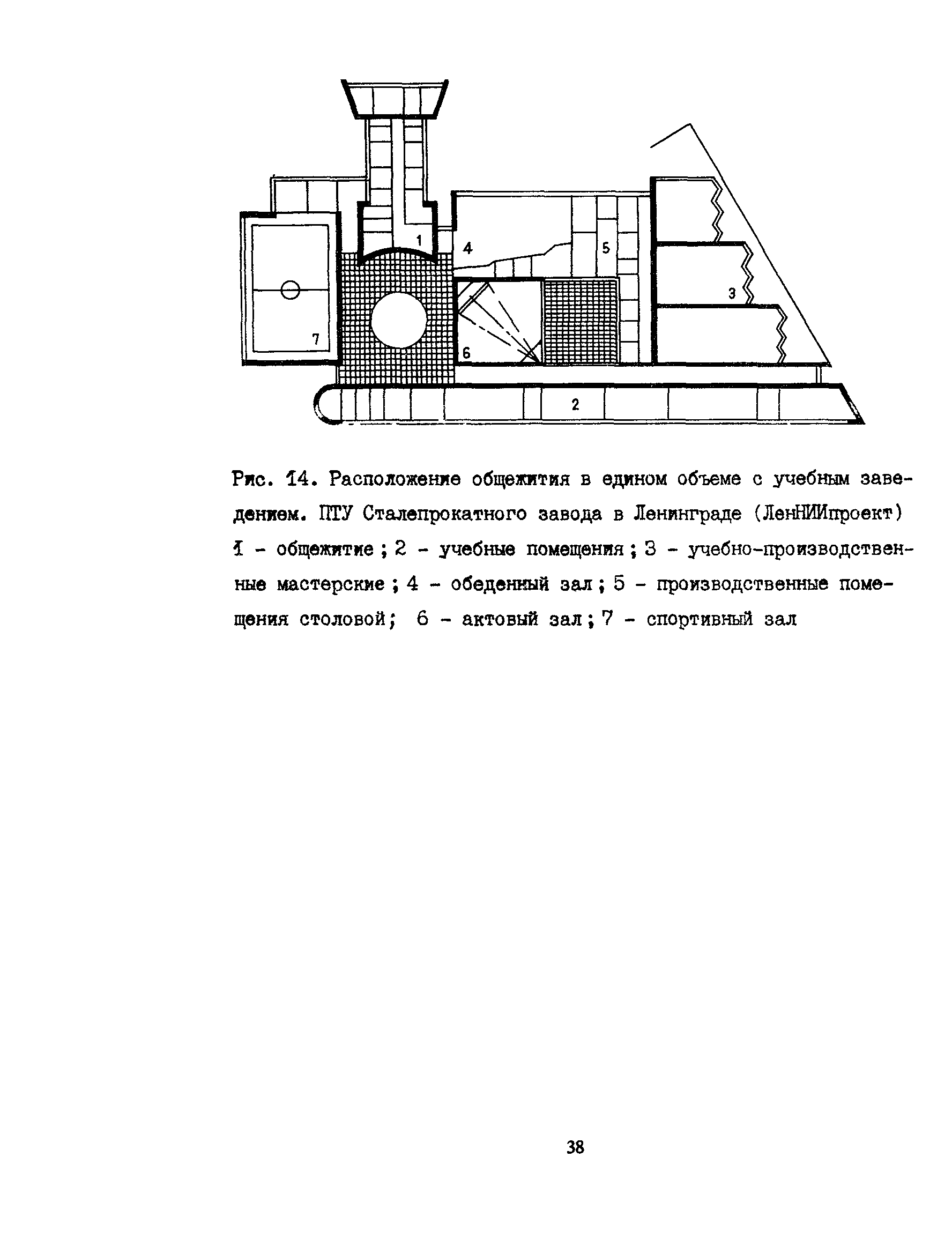 1

4

5

3

7

6

2

Рис. 14. Расположение общежития в едином объеме с учебным заведением. ПТУ Сталепрокатного завода в Ленинграде (ЛенНИИпроект) 1 - общежитие ; 2 - учебные помещения ; 3 - учебно-производственные мастерские ; 4 - обеденный зал ; 5 - производственные помещения столовой; 6 - актовый зал ; 7 - спортивный зал

38